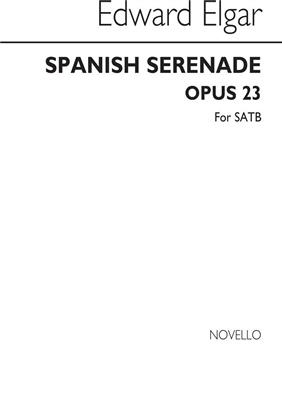 Edward Elgar

SPANISH SERENADE
OPUS 23
For SATB

NOVELLO